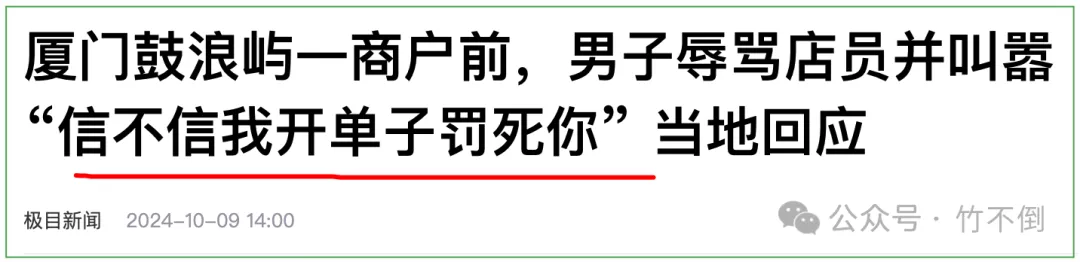 厦门鼓浪屿一商户前，男子辱骂店员并叫嚣“信不信我开单子罚死你”当地回应

极目新闻 2024-10-09 14:00

公众号 · 竹不倒